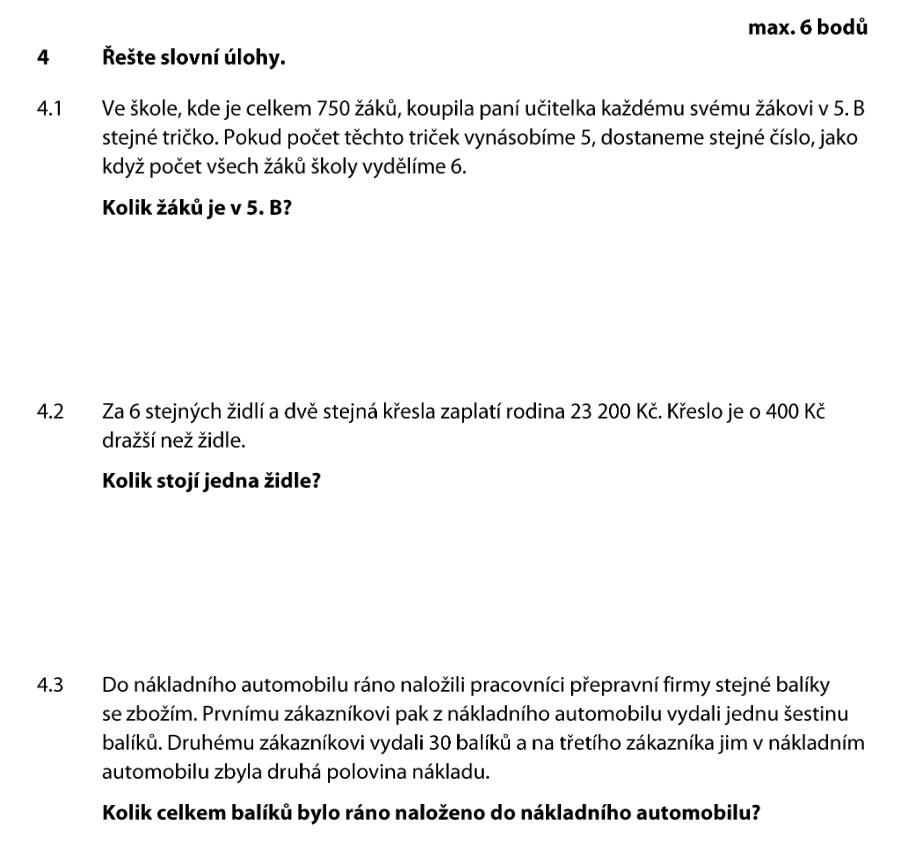 max. 6 bodů

4 Řešte slovní úlohy.

4.1 Ve škole, kde je celkem 750 žáků, koupila paní učitelka každému svému žákovi v 5. B stejné tričko. Pokud počet těchto triček vynásobíme 5, dostaneme stejné číslo, jako když počet všech žáků školy vydělíme 6.

Kolik žáků je v 5. B?

4.2 Za 6 stejných židlí a dvě stejná křesla zaplatí rodina 23 200 Kč. Křeslo je o 400 Kč dražší než židle.

Kolik stojí jedna židle?

4.3 Do nákladního automobilu ráno naložili pracovníci přepravní firmy stejné balíky se zbožím. Prvnímu zákazníkovi pak z nákladního automobilu vydali jednu šestinu balíků. Druhému zákazníkovi vydali 30 balíků a na třetího zákazníka jim v nákladním automobilu zbyla druhá polovina nákladu.

Kolik celkem balíků bylo ráno naloženo do nákladního automobilu?